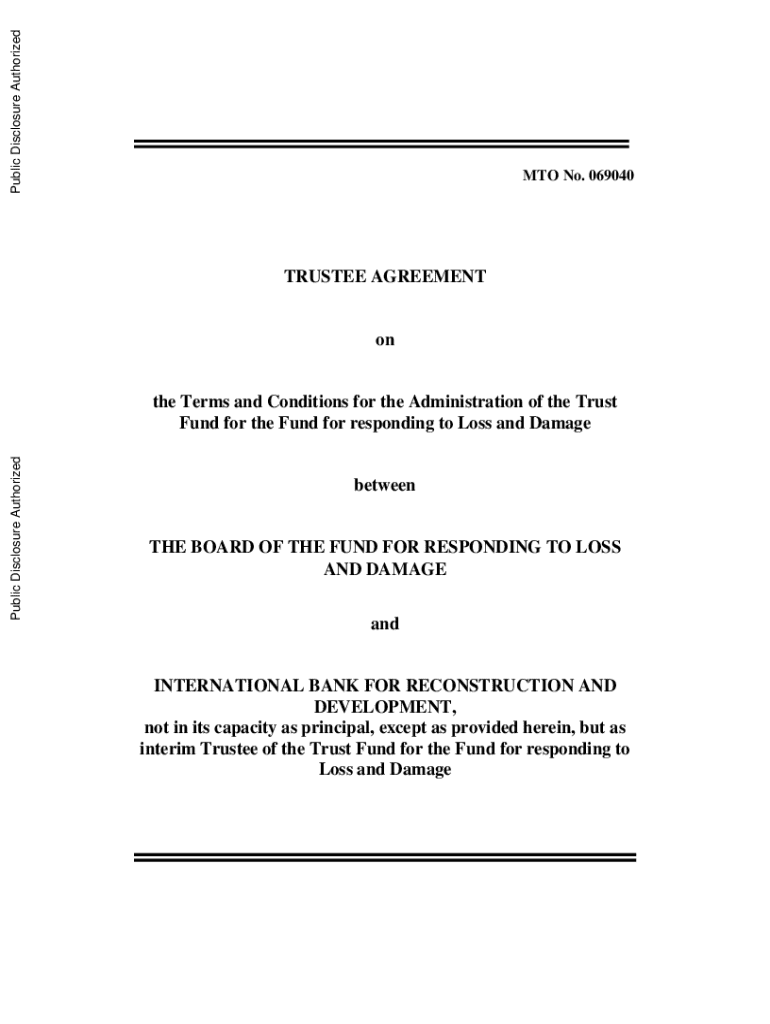 Public Disclosure Authorized

Public Disclosure Authorized

MTO No. 069040

TRUSTEE AGREEMENT

on

the Terms and Conditions for the Administration of the Trust Fund for the Fund for responding to Loss and Damage

between

THE BOARD OF THE FUND FOR RESPONDING TO LOSS AND DAMAGE

and

INTERNATIONAL BANK FOR RECONSTRUCTION AND DEVELOPMENT,
not in its capacity as principal, except as provided herein, but as interim Trustee of the Trust Fund for the Fund for responding to Loss and Damage